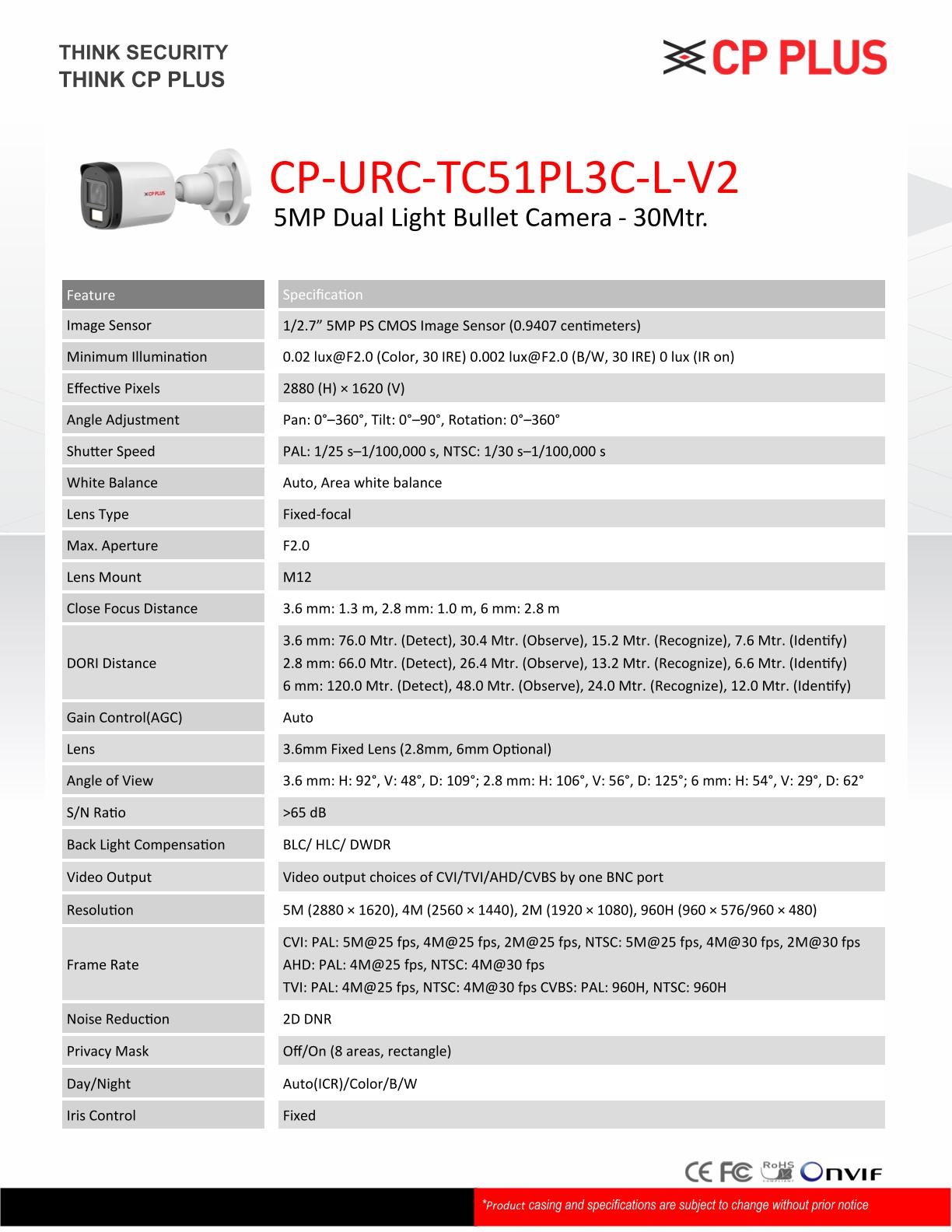 THINK SECURITY
THINK CP PLUS

CP PLUS

CP PLUS

CP-URC-TC51PL3C-L-V2
5MP Dual Light Bullet Camera - 30Mtr.

| Feature | Specification |
|---|---|
| Image Sensor | 1/2.7” 5MP PS CMOS Image Sensor (0.9407 centimeters) |
| Minimum Illumination | 0.02 lux@F2.0 (Color, 30 IRE) 0.002 lux@F2.0 (B/W, 30 IRE) 0 lux (IR on) |
| Effective Pixels | 2880 (H) × 1620 (V) |
| Angle Adjustment | Pan: 0°–360°, Tilt: 0°–90°, Rotation: 0°–360° |
| Shutter Speed | PAL: 1/25 s–1/100,000 s, NTSC: 1/30 s–1/100,000 s |
| White Balance | Auto, Area white balance |
| Lens Type | Fixed-focal |
| Max. Aperture | F2.0 |
| Lens Mount | M12 |
| Close Focus Distance | 3.6 mm: 1.3 m, 2.8 mm: 1.0 m, 6 mm: 2.8 m |
| DORI Distance | 3.6 mm: 76.0 Mtr. (Detect), 30.4 Mtr. (Observe), 15.2 Mtr. (Recognize), 7.6 Mtr. (Identify) 2.8 mm: 66.0 Mtr. (Detect), 26.4 Mtr. (Observe), 13.2 Mtr. (Recognize), 6.6 Mtr. (Identify) 6 mm: 120.0 Mtr. (Detect), 48.0 Mtr. (Observe), 24.0 Mtr. (Recognize), 12.0 Mtr. (Identify) |
| Gain Control(AGC) | Auto |
| Lens | 3.6mm Fixed Lens (2.8mm, 6mm Optional) |
| Angle of View | 3.6 mm: H: 92°, V: 48°, D: 109°; 2.8 mm: H: 106°, V: 56°, D: 125°; 6 mm: H: 54°, V: 29°, D: 62° |
| S/N Ratio | >65 dB |
| Back Light Compensation | BLC/ HLC/ DWDR |
| Video Output | Video output choices of CVI/TVI/AHD/CVBS by one BNC port |
| Resolution | 5M (2880 × 1620), 4M (2560 × 1440), 2M (1920 × 1080), 960H (960 × 576/960 × 480) |
| Frame Rate | CVI: PAL: 5M@25 fps, 4M@25 fps, 2M@25 fps, NTSC: 5M@25 fps, 4M@30 fps, 2M@30 fps AHD: PAL: 4M@25 fps, NTSC: 4M@30 fps TVI: PAL: 4M@25 fps, NTSC: 4M@30 fps CVBS: PAL: 960H, NTSC: 960H |
| Noise Reduction | 2D DNR |
| Privacy Mask | Off/On (8 areas, rectangle) |
| Day/Night | Auto(ICR)/Color/B/W |
| Iris Control | Fixed |

CE FC RoHS COMPLIANT ONVIF

*Product casing and specifications are subject to change without prior notice